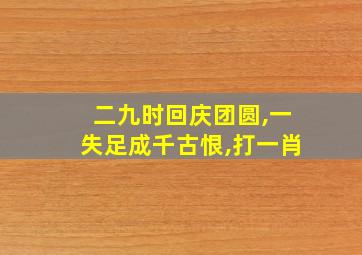 二九时回庆团圆,一失足成千古恨,打一肖